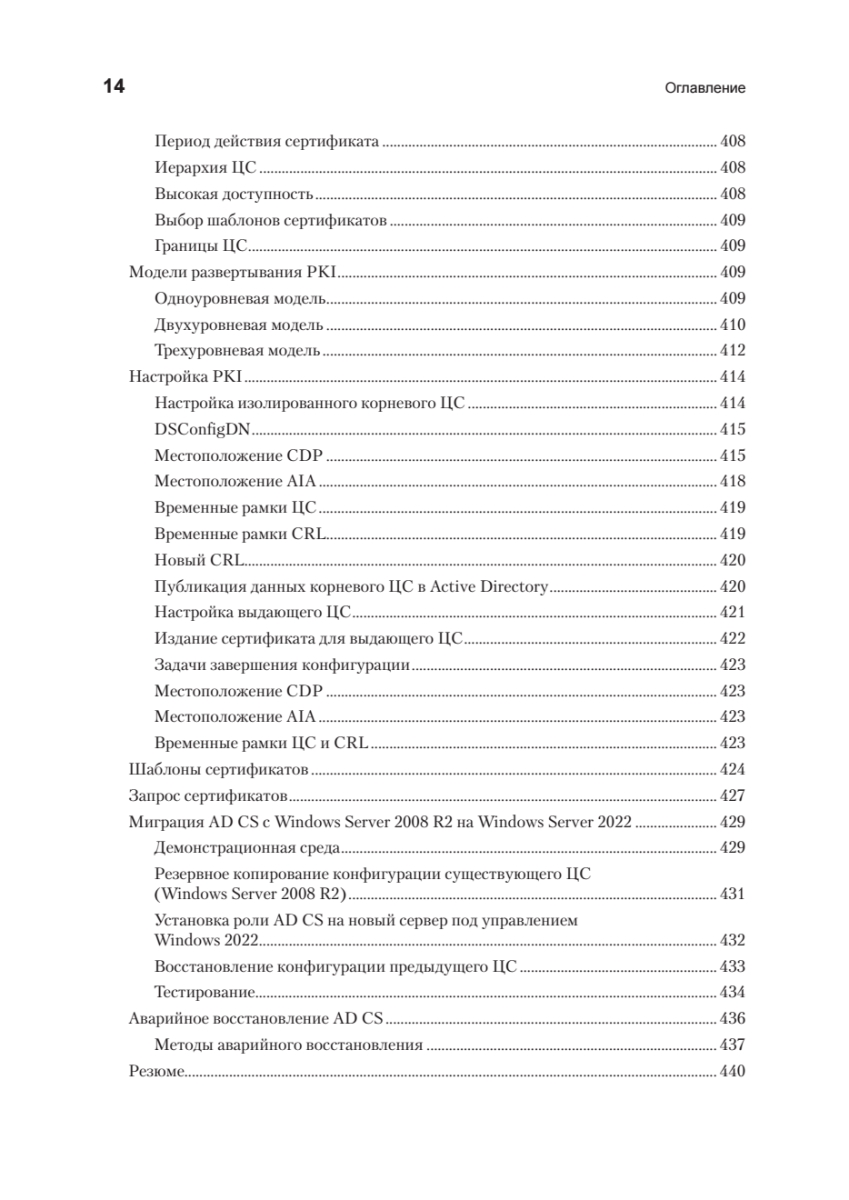 14

Оглавление

Период действия сертификата ........ 408
Иерархия ЦС ........ 408
Высокая доступность ........ 408
Выбор шаблонов сертификатов ........ 409
Границы ЦС ........ 409
Модели развертывания PKI ........ 409
Одноуровневая модель ........ 409
Двухуровневая модель ........ 410
Трехуровневая модель ........ 412
Настройка PKI ........ 414
Настройка изолированного корневого ЦС ........ 414
DSConfigDN ........ 415
Местоположение CDP ........ 415
Местоположение AIA ........ 418
Временные рамки ЦС ........ 419
Временные рамки CRL ........ 419
Новый CRL ........ 420
Публикация данных корневого ЦС в Active Directory ........ 420
Настройка выдающего ЦС ........ 421
Издание сертификата для выдающего ЦС ........ 422
Задачи завершения конфигурации ........ 423
Местоположение CDP ........ 423
Местоположение AIA ........ 423
Временные рамки ЦС и CRL ........ 423
Шаблоны сертификатов ........ 424
Запрос сертификатов ........ 427
Миграция AD CS с Windows Server 2008 R2 на Windows Server 2022 ........ 429
Демонстрационная среда ........ 429
Резервное копирование конфигурации существующего ЦС (Windows Server 2008 R2) ........ 431
Установка роли AD CS на новый сервер под управлением Windows 2022 ........ 432
Восстановление конфигурации предыдущего ЦС ........ 433
Тестирование ........ 434
Аварийное восстановление AD CS ........ 436
Методы аварийного восстановления ........ 437
Резюме ........ 440